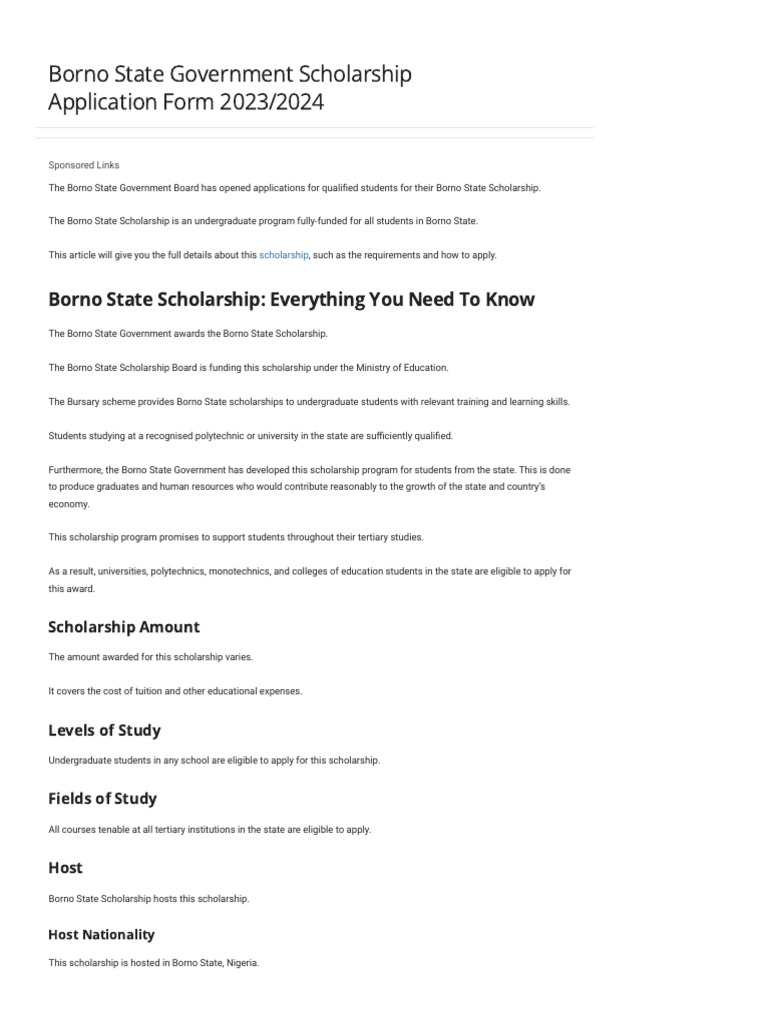 Borno State Government Scholarship Application Form 2023/2024

Sponsored Links

The Borno State Government Board has opened applications for qualified students for their Borno State Scholarship.

The Borno State Scholarship is an undergraduate program fully-funded for all students in Borno State.

This article will give you the full details about this scholarship, such as the requirements and how to apply.

Borno State Scholarship: Everything You Need To Know

The Borno State Government awards the Borno State Scholarship.

The Borno State Scholarship Board is funding this scholarship under the Ministry of Education.

The Bursary scheme provides Borno State scholarships to undergraduate students with relevant training and learning skills.

Students studying at a recognised polytechnic or university in the state are sufficiently qualified.

Furthermore, the Borno State Government has developed this scholarship program for students from the state. This is done to produce graduates and human resources who would contribute reasonably to the growth of the state and country's economy.

This scholarship program promises to support students throughout their tertiary studies.

As a result, universities, polytechnics, monotechnics, and colleges of education students in the state are eligible to apply for this award.

Scholarship Amount

The amount awarded for this scholarship varies.

It covers the cost of tuition and other educational expenses.

Levels of Study

Undergraduate students in any school are eligible to apply for this scholarship.

Fields of Study

All courses tenable at all tertiary institutions in the state are eligible to apply.

Host

Borno State Scholarship hosts this scholarship.

Host Nationality

This scholarship is hosted in Borno State, Nigeria.